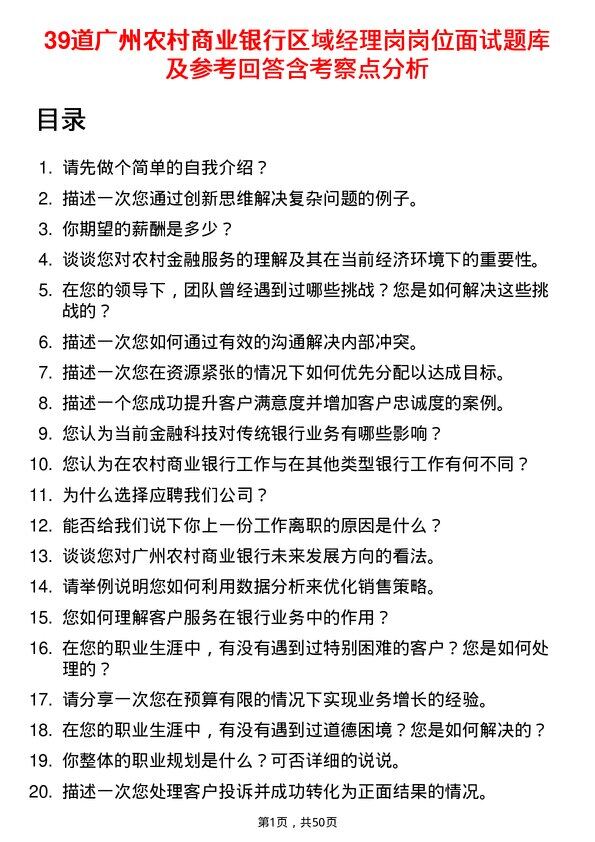 39道广州农村商业银行区域经理岗岗位面试题库及参考回答含考察点分析

目录

1. 请先做个简单的自我介绍？
2. 描述一次您通过创新思维解决复杂问题的例子。
3. 你期望的薪酬是多少？
4. 谈谈您对农村金融服务的理解及其在当前经济环境下的重要性。
5. 在您的领导下，团队曾经遇到过哪些挑战？您是如何解决这些挑战的？
6. 描述一次您如何通过有效的沟通解决内部冲突。
7. 描述一次您在资源紧张的情况下如何优先分配以达成目标。
8. 描述一个您成功提升客户满意度并增加客户忠诚度的案例。
9. 您认为当前金融科技对传统银行业务有哪些影响？
10. 您认为在农村商业银行工作与在其他类型银行工作有何不同？
11. 为什么选择应聘我们公司？
12. 能否给我们说下你上一份工作离职的原因是什么？
13. 谈谈您对广州农村商业银行未来发展方向的看法。
14. 请举例说明您如何利用数据分析来优化销售策略。
15. 您如何理解客户服务在银行业务中的作用？
16. 在您的职业生涯中，有没有遇到过特别困难的客户？您是如何处理的？
17. 请分享一次您在预算有限的情况下实现业务增长的经验。
18. 在您的职业生涯中，有没有遇到过道德困境？您是如何解决的？
19. 你整体的职业规划是什么？可否详细的说说。
20. 描述一次您处理客户投诉并成功转化为正面结果的情况。

第1页，共50页